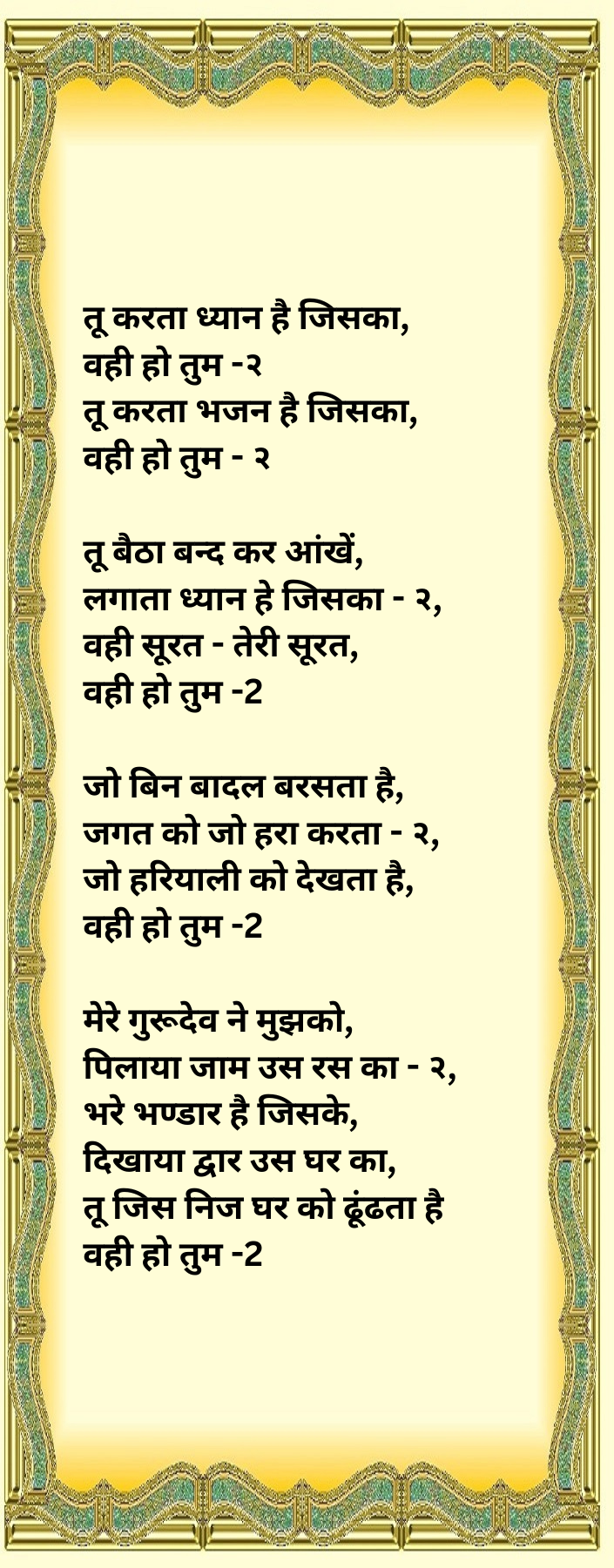 तू करता ध्यान है जिसका,
वही हो तुम -२
तू करता भजन है जिसका,
वही हो तुम - २

तू बैठा बन्द कर आंखें,
लगाता ध्यान हे जिसका - २,
वही सूरत - तेरी सूरत,
वही हो तुम -2

जो बिन बादल बरसता है,
जगत को जो हरा करता - २,
जो हरियाली को देखता है,
वही हो तुम -2

मेरे गुरूदेव ने मुझको,
पिलाया जाम उस रस का - २,
भरे भण्डार है जिसके,
दिखाया द्वार उस घर का,
तू जिस निज घर को ढूंढता है
वही हो तुम -2